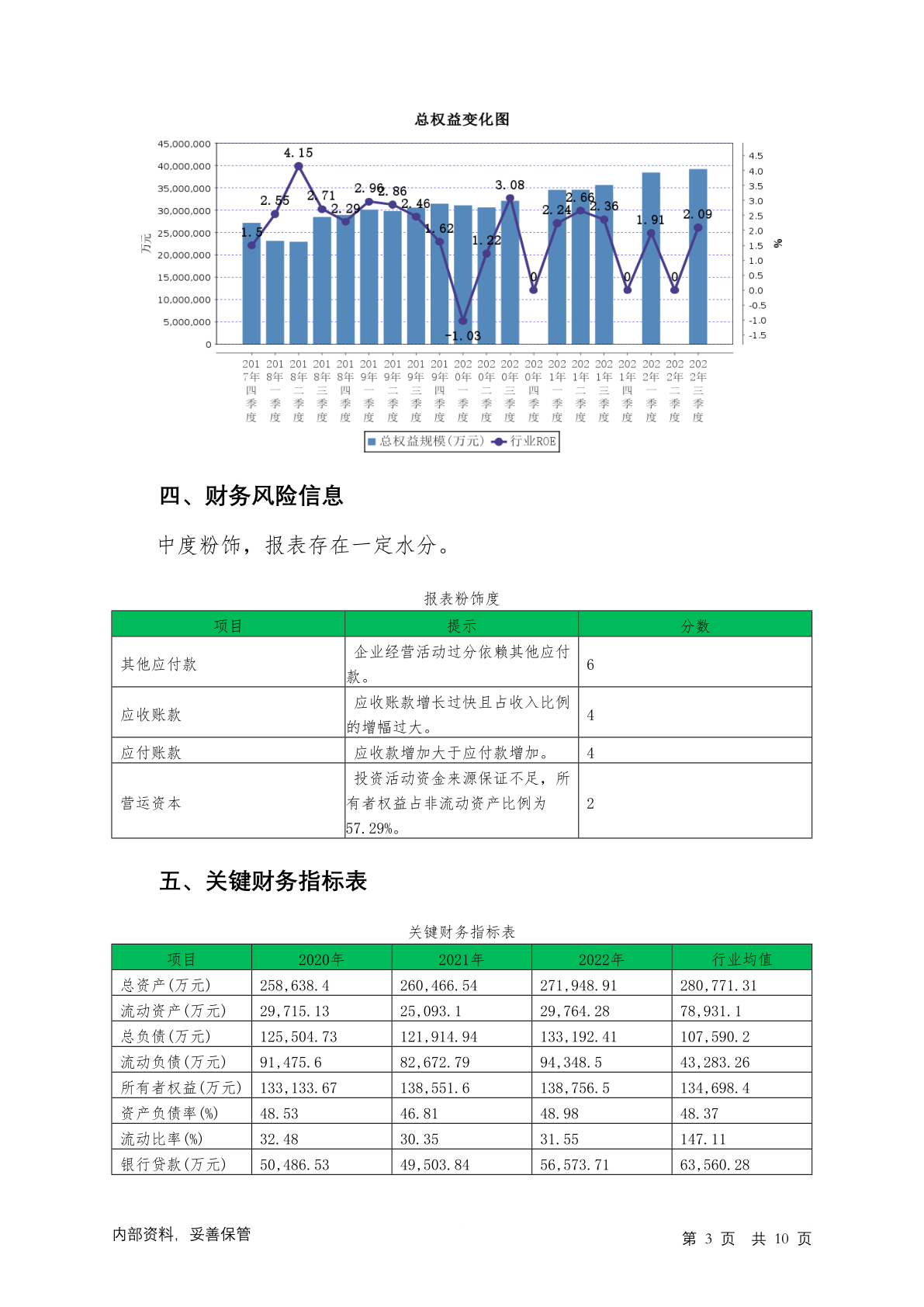 总权益变化图

45,000,000
40,000,000
35,000,000
30,000,000
25,000,000
20,000,000
15,000,000
10,000,000
5,000,000
0

万元

4.5
4.0
3.5
3.0
2.5
2.0
1.5
1.0
0.5
0.0
-0.5
-1.0
-1.5

%

1.5 2.55 4.15 2.71 2.29 2.96 2.86 2.46 1.62 -1.03 1.22 3.08 0 2.24 2.66 2.36 0 1.91 0 2.09

2017年四季度 2018年一季度 2018年二季度 2018年三季度 2018年四季度 2019年一季度 2019年二季度 2019年三季度 2019年四季度 2020年一季度 2020年二季度 2020年三季度 2020年四季度 2021年一季度 2021年二季度 2021年三季度 2021年四季度 2022年一季度 2022年二季度 2022年三季度

总权益规模(万元) 行业ROE

四、财务风险信息

中度粉饰，报表存在一定水分。

报表粉饰度

| 项目 | 提示 | 分数 |
|---|---|---|
| 其他应付款 | 企业经营活动过分依赖其他应付款。 | 6 |
| 应收账款 | 应收账款增长过快且占收入比例的增幅过大。 | 4 |
| 应付账款 | 应收款增加大于应付款增加。 | 4 |
| 营运资本 | 投资活动资金来源保证不足，所有者权益占非流动资产比例为57.29%。 | 2 |

五、关键财务指标表

关键财务指标表

| 项目 | 2020年 | 2021年 | 2022年 | 行业均值 |
|---|---|---|---|---|
| 总资产(万元) | 258,638.4 | 260,466.54 | 271,948.91 | 280,771.31 |
| 流动资产(万元) | 29,715.13 | 25,093.1 | 29,764.28 | 78,931.1 |
| 总负债(万元) | 125,504.73 | 121,914.94 | 133,192.41 | 107,590.2 |
| 流动负债(万元) | 91,475.6 | 82,672.79 | 94,348.5 | 43,283.26 |
| 所有者权益(万元) | 133,133.67 | 138,551.6 | 138,756.5 | 134,698.4 |
| 资产负债率(%) | 48.53 | 46.81 | 48.98 | 48.37 |
| 流动比率(%) | 32.48 | 30.35 | 31.55 | 147.11 |
| 银行贷款(万元) | 50,486.53 | 49,503.84 | 56,573.71 | 63,560.28 |

内部资料，妥善保管

第 3 页 共 10 页